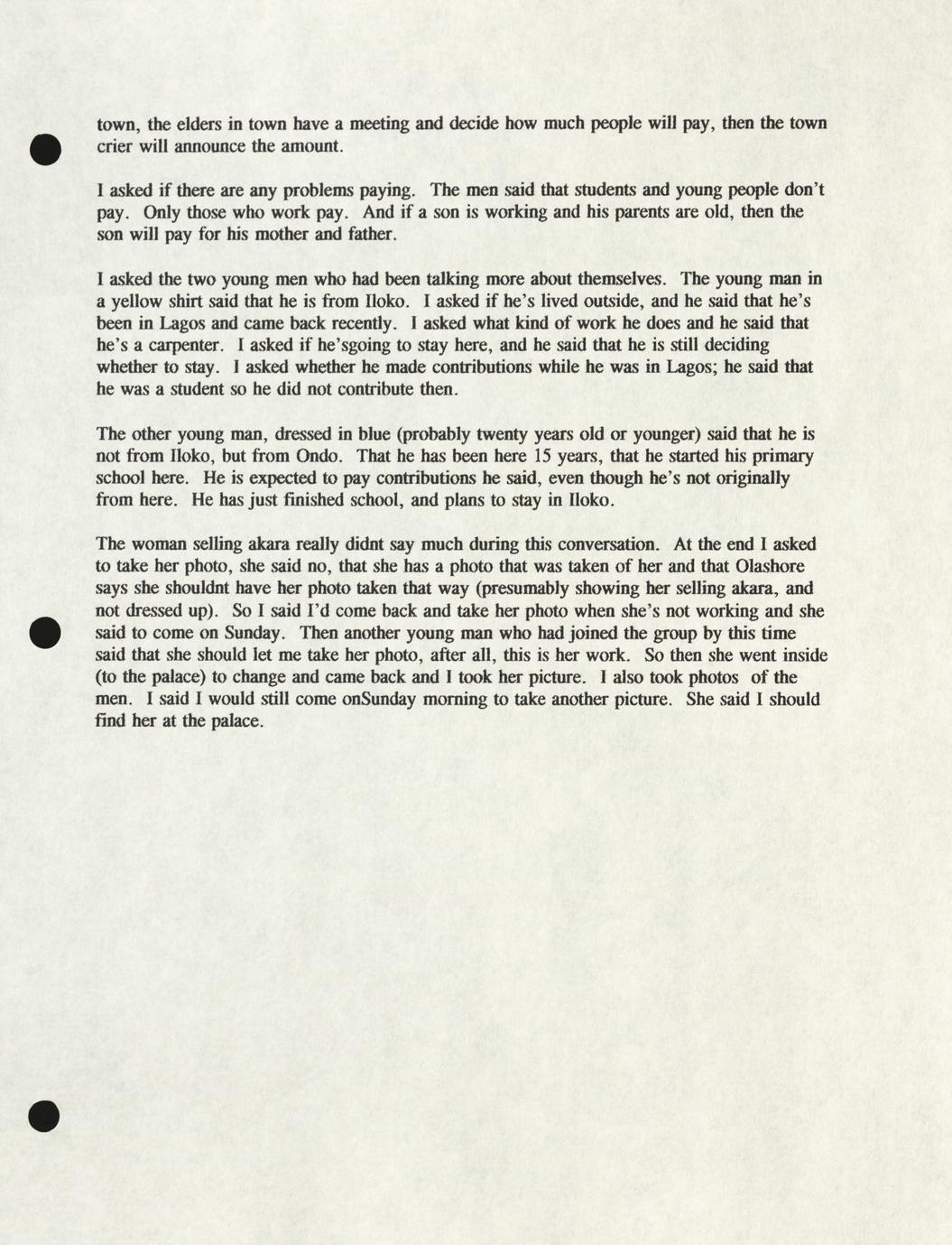 town, the elders in town have a meeting and decide how much people will pay, then the town crier will announce the amount.

I asked if there are any problems paying. The men said that students and young people don't pay. Only those who work pay. And if a son is working and his parents are old, then the son will pay for his mother and father.

I asked the two young men who had been talking more about themselves. The young man in a yellow shirt said that he is from Iloko. I asked if he's lived outside, and he said that he's been in Lagos and came back recently. I asked what kind of work he does and he said that he's a carpenter. I asked if he'sgoing to stay here, and he said that he is still deciding whether to stay. I asked whether he made contributions while he was in Lagos; he said that he was a student so he did not contribute then.

The other young man, dressed in blue (probably twenty years old or younger) said that he is not from Iloko, but from Ondo. That he has been here 15 years, that he started his primary school here. He is expected to pay contributions he said, even though he's not originally from here. He has just finished school, and plans to stay in Iloko.

The woman selling akara really didnt say much during this conversation. At the end I asked to take her photo, she said no, that she has a photo that was taken of her and that Olashore says she shouldnt have her photo taken that way (presumably showing her selling akara, and not dressed up). So I said I'd come back and take her photo when she's not working and she said to come on Sunday. Then another young man who had joined the group by this time said that she should let me take her photo, after all, this is her work. So then she went inside (to the palace) to change and came back and I took her picture. I also took photos of the men. I said I would still come onSunday morning to take another picture. She said I should find her at the palace.